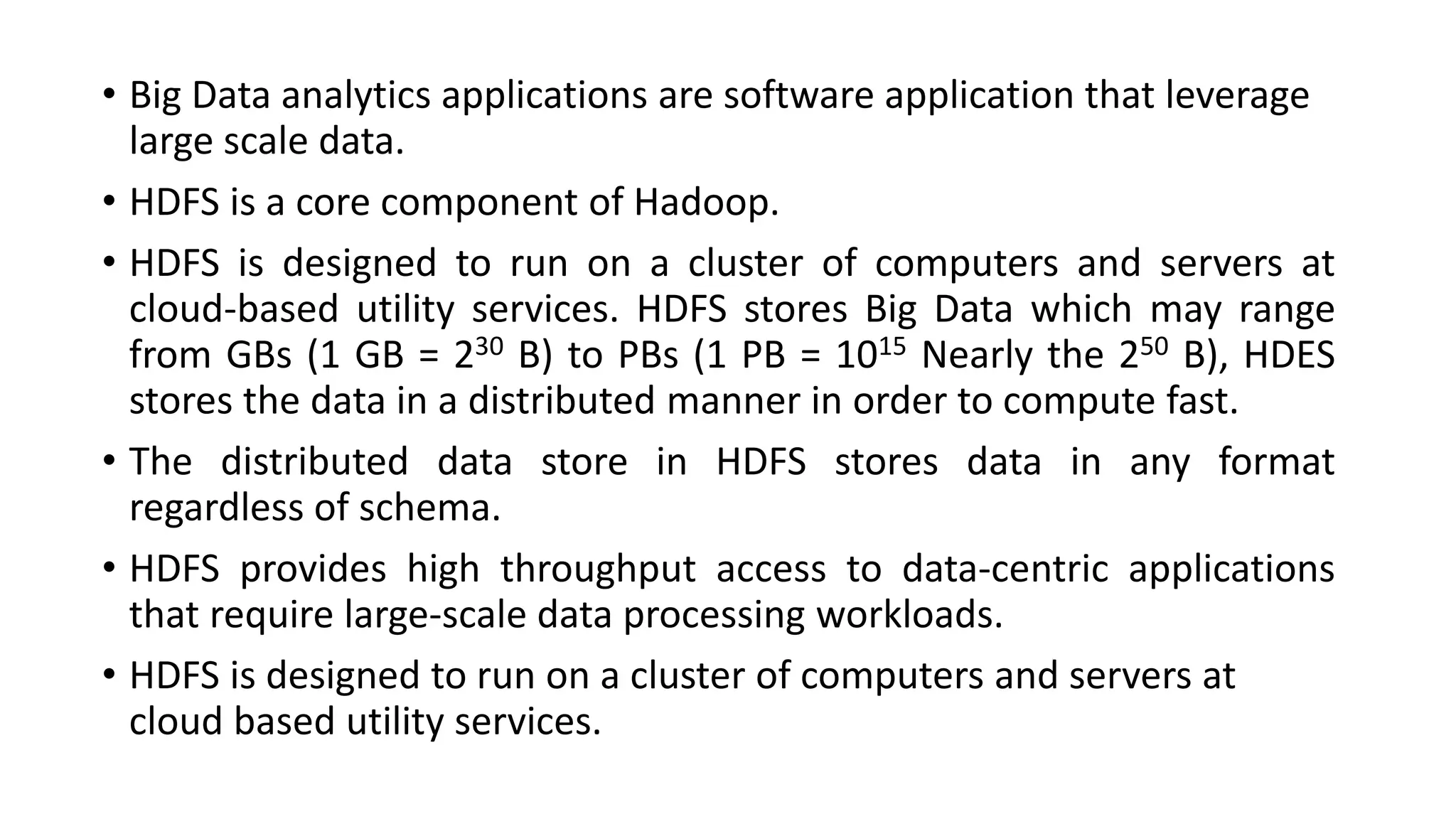 • Big Data analytics applications are software application that leverage large scale data.

• HDFS is a core component of Hadoop.

• HDFS is designed to run on a cluster of computers and servers at cloud-based utility services. HDFS stores Big Data which may range from GBs (1 GB = $2^{30}$ B) to PBs (1 PB = $10^{15}$ Nearly the $2^{50}$ B), HDES stores the data in a distributed manner in order to compute fast.

• The distributed data store in HDFS stores data in any format regardless of schema.

• HDFS provides high throughput access to data-centric applications that require large-scale data processing workloads.

• HDFS is designed to run on a cluster of computers and servers at cloud based utility services.